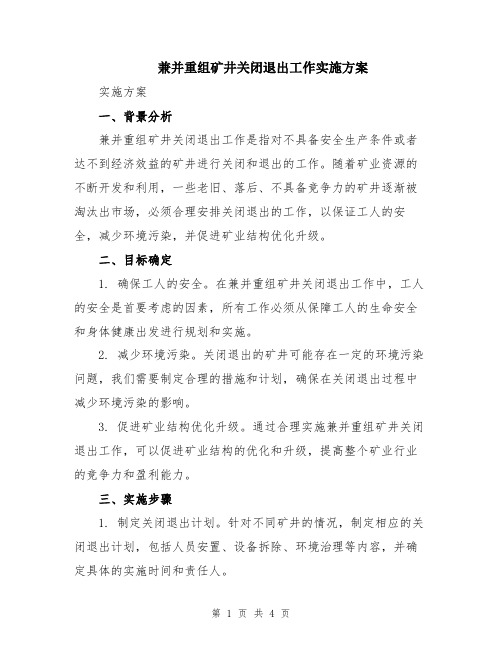 兼并重组矿井关闭退出工作实施方案

实施方案

一、背景分析

兼并重组矿井关闭退出工作是指对不具备安全生产条件或者达不到经济效益的矿井进行关闭和退出的工作。随着矿业资源的不断开发和利用，一些老旧、落后、不具备竞争力的矿井逐渐被淘汰出市场，必须合理安排关闭退出的工作，以保证工人的安全，减少环境污染，并促进矿业结构优化升级。

二、目标确定

1. 确保工人的安全。在兼并重组矿井关闭退出工作中，工人的安全是首要考虑的因素，所有工作必须从保障工人的生命安全和身体健康出发进行规划和实施。

2. 减少环境污染。关闭退出的矿井可能存在一定的环境污染问题，我们需要制定合理的措施和计划，确保在关闭退出过程中减少环境污染的影响。

3. 促进矿业结构优化升级。通过合理实施兼并重组矿井关闭退出工作，可以促进矿业结构的优化和升级，提高整个矿业行业的竞争力和盈利能力。

三、实施步骤

1. 制定关闭退出计划。针对不同矿井的情况，制定相应的关闭退出计划，包括人员安置、设备拆除、环境治理等内容，并确定具体的实施时间和责任人。

第 1 页 共 4 页